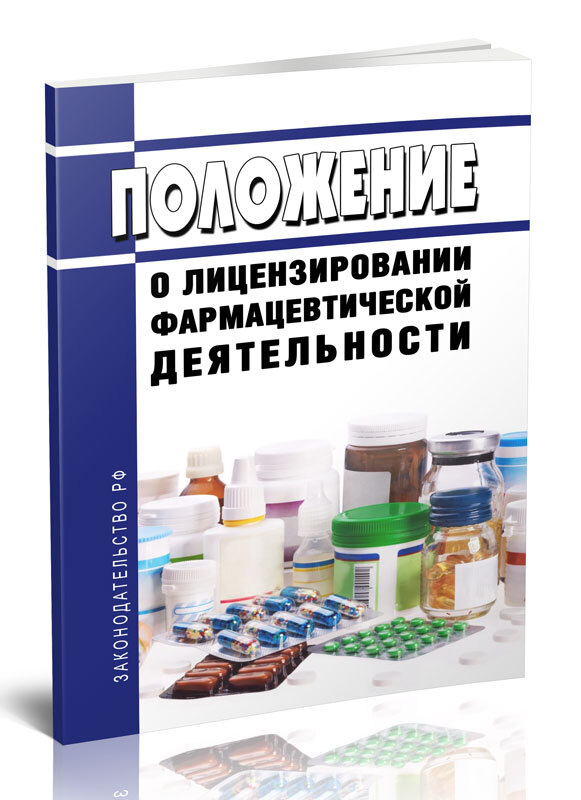 ПОЛОЖЕНИЕ

О ЛИЦЕНЗИРОВАНИИ ФАРМАЦЕВТИЧЕСКОЙ ДЕЯТЕЛЬНОСТИ

ЗАКОНОДАТЕЛЬСТВО РФ